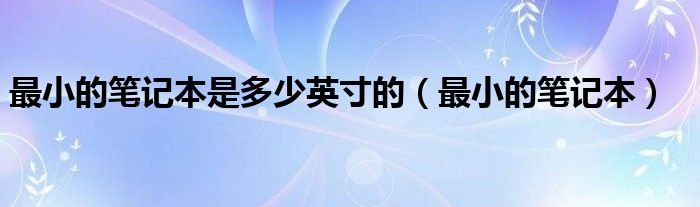 最小的笔记本是多少英寸的（最小的笔记本）